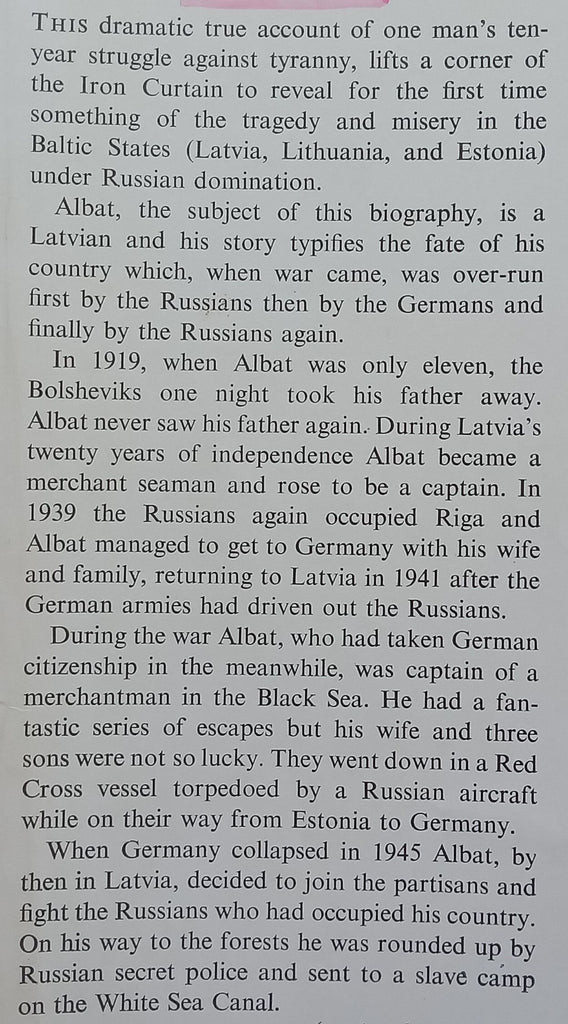 THIS dramatic true account of one man's ten-year struggle against tyranny, lifts a corner of the Iron Curtain to reveal for the first time something of the tragedy and misery in the Baltic States (Latvia, Lithuania, and Estonia) under Russian domination.

Albat, the subject of this biography, is a Latvian and his story typifies the fate of his country which, when war came, was over-run first by the Russians then by the Germans and finally by the Russians again.

In 1919, when Albat was only eleven, the Bolsheviks one night took his father away. Albat never saw his father again. During Latvia's twenty years of independence Albat became a merchant seaman and rose to be a captain. In 1939 the Russians again occupied Riga and Albat managed to get to Germany with his wife and family, returning to Latvia in 1941 after the German armies had driven out the Russians.

During the war Albat, who had taken German citizenship in the meanwhile, was captain of a merchantman in the Black Sea. He had a fantastic series of escapes but his wife and three sons were not so lucky. They went down in a Red Cross vessel torpedoed by a Russian aircraft while on their way from Estonia to Germany.

When Germany collapsed in 1945 Albat, by then in Latvia, decided to join the partisans and fight the Russians who had occupied his country. On his way to the forests he was rounded up by Russian secret police and sent to a slave camp on the White Sea Canal.